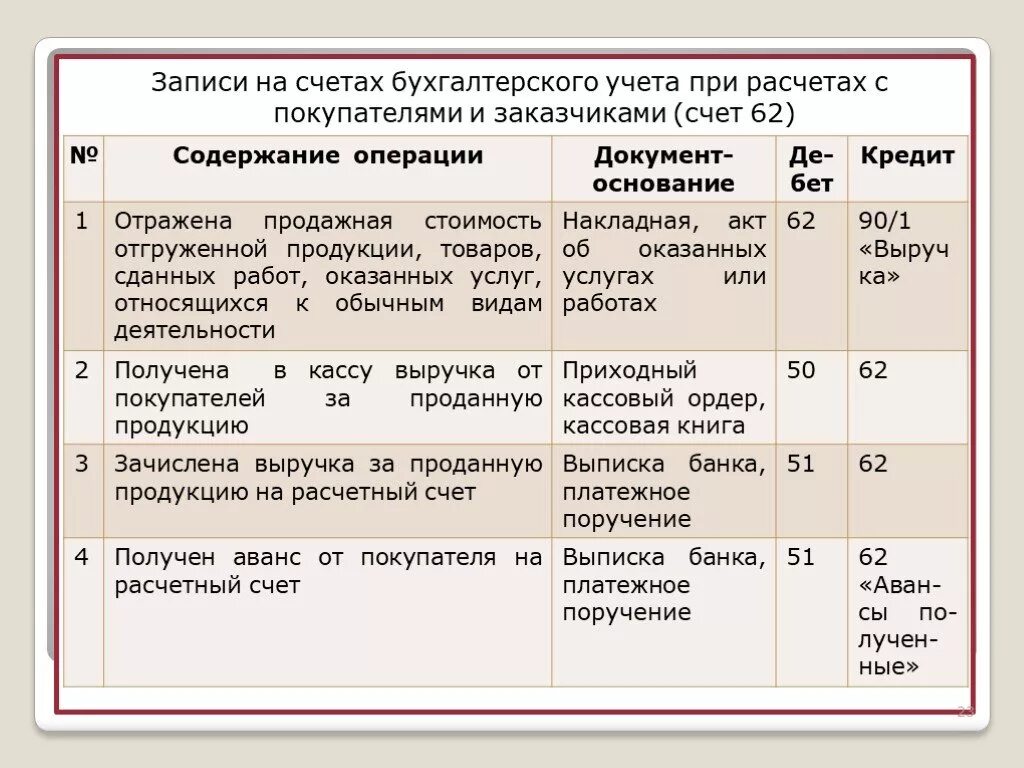 Записи на счетах бухгалтерского учета при расчетах с покупателями и заказчиками (счет 62)

| № | Содержание операции | Документ-основание | Дебет | Кредит |
|---|---|---|---|---|
| 1 | Отражена продажная стоимость отгруженной продукции, товаров, сданных работ, оказанных услуг, относящихся к обычным видам деятельности | Накладная, акт об оказанных услугах или работах | 62 | 90/1 «Выручка» |
| 2 | Получена в кассу выручка от покупателей за проданную продукцию | Приходный кассовый ордер, кассовая книга | 50 | 62 |
| 3 | Зачислена выручка за проданную продукцию на расчетный счет | Выписка банка, платежное поручение | 51 | 62 |
| 4 | Получен аванс от покупателя на расчетный счет | Выписка банка, платежное поручение | 51 | 62 «Авансы полученные» |

23